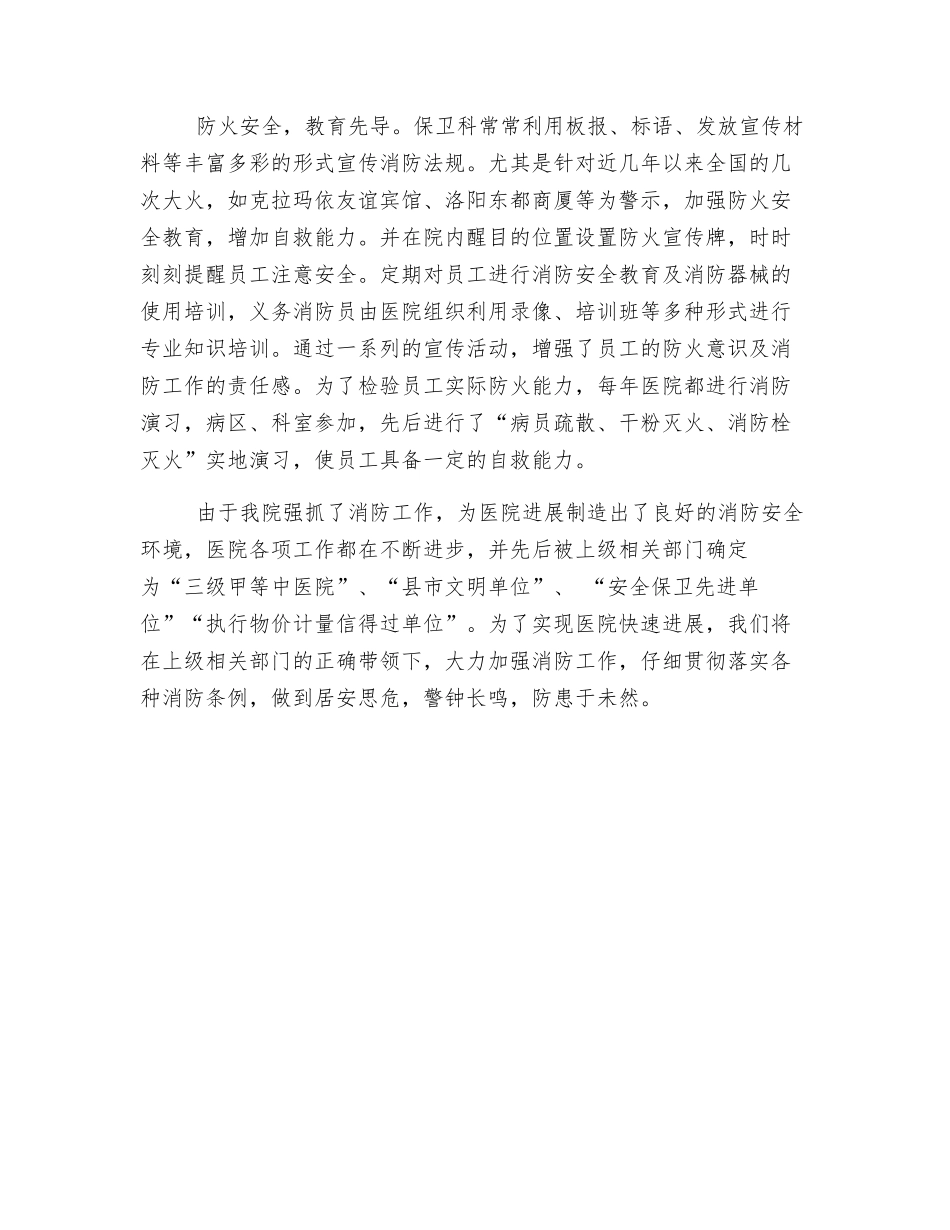 防火安全，教育先导。保卫科常常利用板报、标语、发放宣传材料等丰富多彩的形式宣传消防法规。尤其是针对近几年以来全国的几次大火，如克拉玛依友谊宾馆、洛阳东都商厦等为警示，加强防火安全教育，增加自救能力。并在院内醒目的位置设置防火宣传牌，时时刻刻提醒员工注意安全。定期对员工进行消防安全教育及消防器械的使用培训，义务消防员由医院组织利用录像、培训班等多种形式进行专业知识培训。通过一系列的宣传活动，增强了员工的防火意识及消防工作的责任感。为了检验员工实际防火能力，每年医院都进行消防演习，病区、科室参加，先后进行了“病员疏散、干粉灭火、消防栓灭火”实地演习，使员工具备一定的自救能力。

由于我院强抓了消防工作，为医院进展制造出了良好的消防安全环境，医院各项工作都在不断进步，并先后被上级相关部门确定为“三级甲等中医院”、“县市文明单位”、 “安全保卫先进单位”“执行物价计量信得过单位”。为了实现医院快速进展，我们将在上级相关部门的正确带领下，大力加强消防工作，仔细贯彻落实各种消防条例，做到居安思危，警钟长鸣，防患于未然。